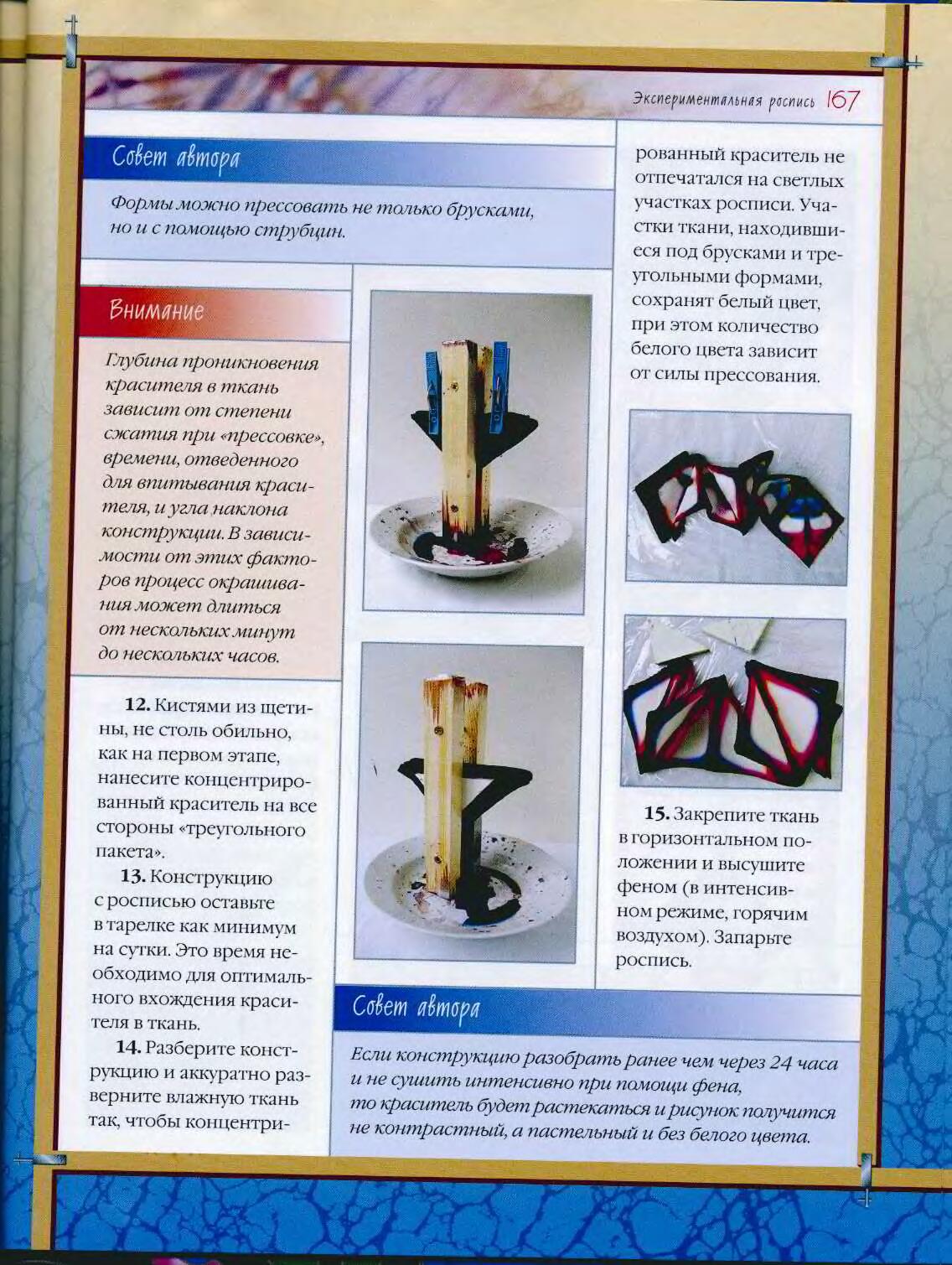 Экспериментальная роспись 167

Совет автора

Формы можно прессовать не только брусками, но и с помощью струбцин.

Внимание

Глубина проникновения красителя в ткань зависит от степени сжатия при «прессовке», времени, отведенного для впитывания красителя, и угла наклона конструкции. В зависимости от этих факторов процесс окрашивания может длиться от нескольких минут до нескольких часов.

12. Кистями из щетины, не столь обильно, как на первом этапе, нанесите концентрированный краситель на все стороны «треугольного пакета».

13. Конструкцию с росписью оставьте в тарелке как минимум на сутки. Это время необходимо для оптимального вхождения красителя в ткань.

14. Разберите конструкцию и аккуратно разверните влажную ткань так, чтобы концентрированный краситель не отпечатался на светлых участках росписи. Участки ткани, находившиеся под брусками и треугольными формами, сохранят белый цвет, при этом количество белого цвета зависит от силы прессования.

15. Закрепите ткань в горизонтальном положении и высушите феном (в интенсивном режиме, горячим воздухом). Запарьте роспись.

Совет автора

Если конструкцию разобрать ранее чем через 24 часа и не сушить интенсивно при помощи фена, то краситель будет растекаться и рисунок получится не контрастный, а пастельный и без белого цвета.